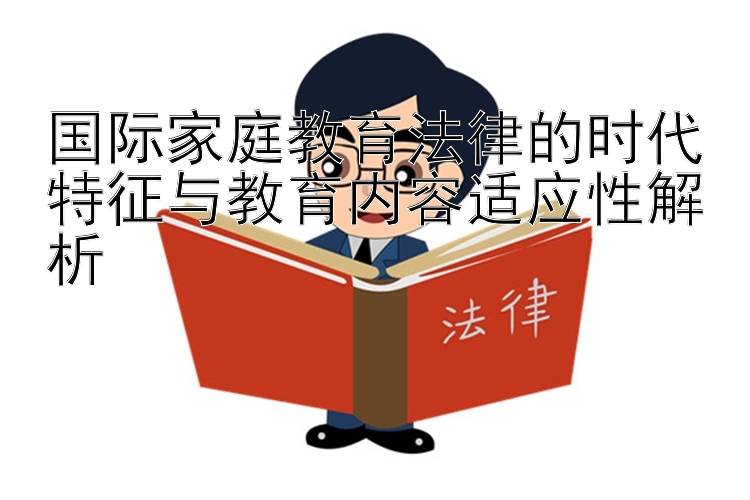 国际家庭教育法律的时代特征与教育内容适应性解析

法律